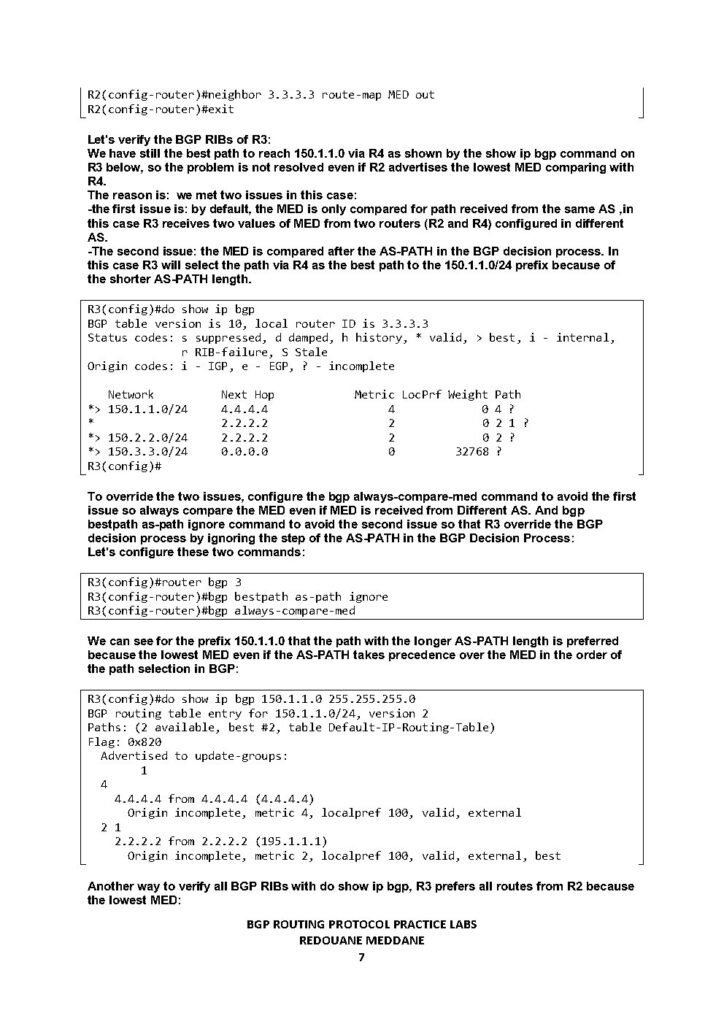 R2(config-router)#neighbor 3.3.3.3 route-map MED out
R2(config-router)#exit

Let's verify the BGP RIBs of R3:
We have still the best path to reach 150.1.1.0 via R4 as shown by the show ip bgp command on R3 below, so the problem is not resolved even if R2 advertises the lowest MED comparing with R4.
The reason is: we met two issues in this case:
-the first issue is: by default, the MED is only compared for path received from the same AS ,in this case R3 receives two values of MED from two routers (R2 and R4) configured in different AS.
-The second issue: the MED is compared after the AS-PATH in the BGP decision process. In this case R3 will select the path via R4 as the best path to the 150.1.1.0/24 prefix because of the shorter AS-PATH length.

R3(config)#do show ip bgp
BGP table version is 10, local router ID is 3.3.3.3
Status codes: s suppressed, d damped, h history, * valid, > best, i - internal,
r RIB-failure, S Stale
Origin codes: i - IGP, e - EGP, ? - incomplete

| Network | Next Hop | Metric | LocPrf | Weight | Path |
|---|---|---|---|---|---|
| *> 150.1.1.0/24 | 4.4.4.4 | 4 | | 0 | 4 ? |
| * | 2.2.2.2 | 2 | | 0 | 2 1 ? |
| *> 150.2.2.0/24 | 2.2.2.2 | 2 | | 0 | 2 ? |
| *> 150.3.3.0/24 | 0.0.0.0 | 0 | | 32768 | ? |

R3(config)#

To override the two issues, configure the bgp always-compare-med command to avoid the first issue so always compare the MED even if MED is received from Different AS. And bgp bestpath as-path ignore command to avoid the second issue so that R3 override the BGP decision process by ignoring the step of the AS-PATH in the BGP Decision Process:
Let's configure these two commands:

R3(config)#router bgp 3
R3(config-router)#bgp bestpath as-path ignore
R3(config-router)#bgp always-compare-med

We can see for the prefix 150.1.1.0 that the path with the longer AS-PATH length is preferred because the lowest MED even if the AS-PATH takes precedence over the MED in the order of the path selection in BGP:

R3(config)#do show ip bgp 150.1.1.0 255.255.255.0
BGP routing table entry for 150.1.1.0/24, version 2
Paths: (2 available, best #2, table Default-IP-Routing-Table)
Flag: 0x820
Advertised to update-groups:
1
4
4.4.4.4 from 4.4.4.4 (4.4.4.4)
Origin incomplete, metric 4, localpref 100, valid, external
2 1
2.2.2.2 from 2.2.2.2 (195.1.1.1)
Origin incomplete, metric 2, localpref 100, valid, external, best

Another way to verify all BGP RIBs with do show ip bgp, R3 prefers all routes from R2 because the lowest MED:

BGP ROUTING PROTOCOL PRACTICE LABS
REDOUANE MEDDANE
7